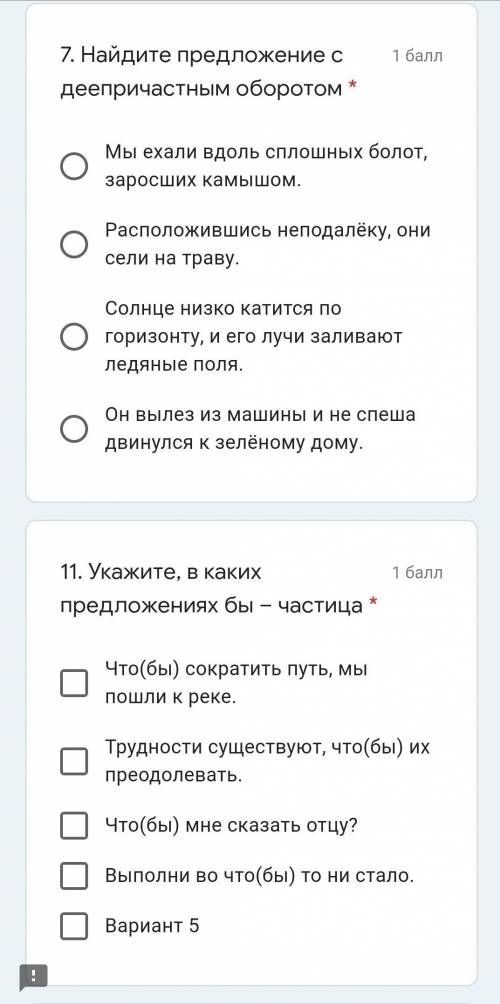 7. Найдите предложение с деепричастным оборотом *

1 балл

Мы ехали вдоль сплошных болот, заросших камышом.

Расположившись неподалёку, они сели на траву.

Солнце низко катится по горизонту, и его лучи заливают ледяные поля.

Он вылез из машины и не спеша двинулся к зелёному дому.

11. Укажите, в каких предложениях бы – частица *

1 балл

Что(бы) сократить путь, мы пошли к реке.

Трудности существуют, что(бы) их преодолевать.

Что(бы) мне сказать отцу?

Выполни во что(бы) то ни стало.

Вариант 5

!